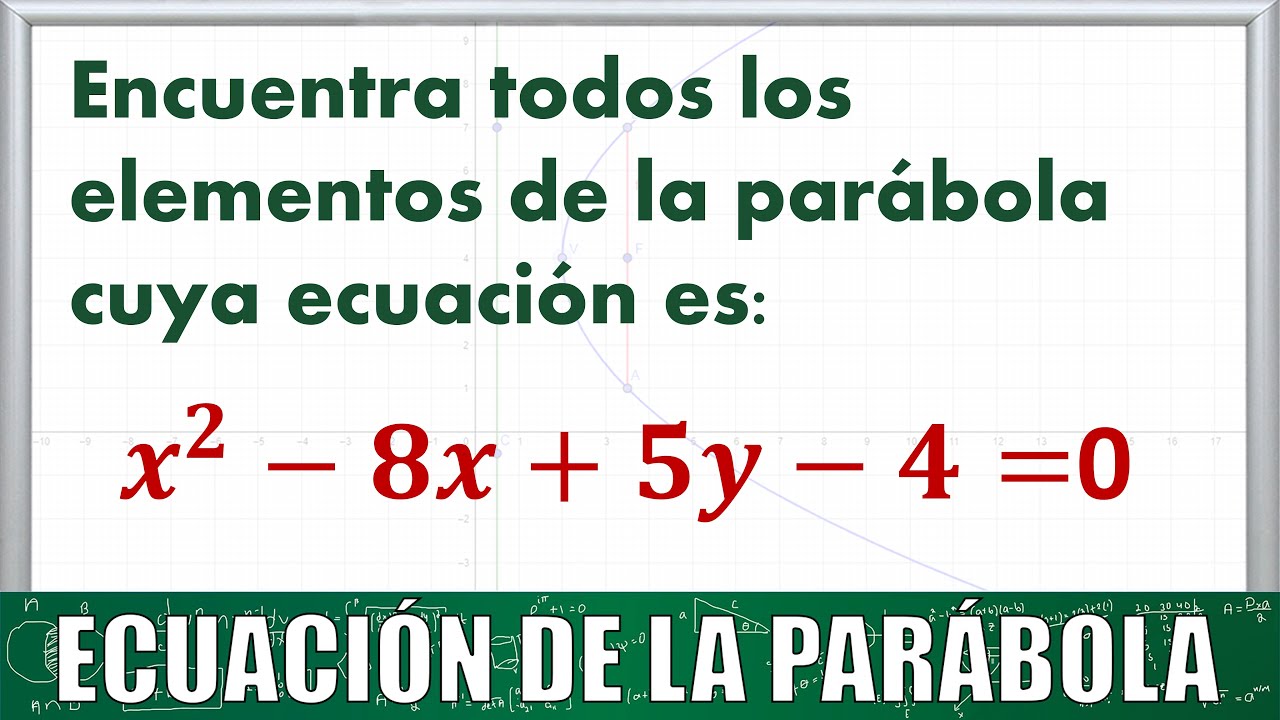 Encuentra todos los elementos de la parábola cuya ecuación es:

$x^2 - 8x + 5y - 4 = 0$

ECUACIÓN DE LA PARÁBOLA